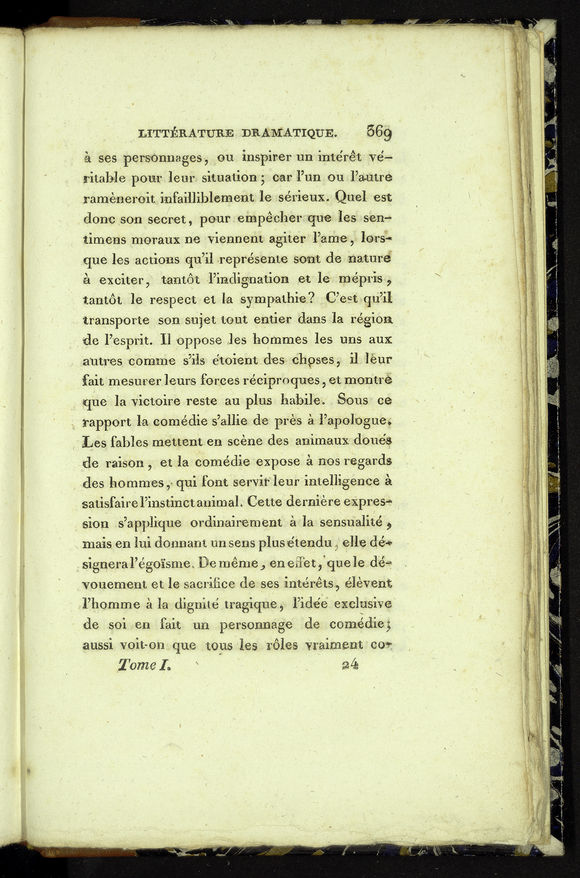 LITTÉRATURE DRAMATIQUE. 369

à ses personnages, ou inspirer un intérêt véritable pour leur situation; car l'un ou l'autre ramèneroit infailliblement le sérieux. Quel est donc son secret, pour empêcher que les sentimens moraux ne viennent agiter l'ame, lorsque les actions qu'il représente sont de nature à exciter, tantôt l'indignation et le mépris, tantôt le respect et la sympathie? C'est qu'il transporte son sujet tout entier dans la région de l'esprit. Il oppose les hommes les uns aux autres comme s'ils étoient des choses, il leur fait mesurer leurs forces réciproques, et montre que la victoire reste au plus habile. Sous ce rapport la comédie s'allie de près à l'apologue. Les fables mettent en scène des animaux doués de raison, et la comédie expose à nos regards des hommes, qui font servir leur intelligence à satisfaire l'instinct animal. Cette dernière expression s'applique ordinairement à la sensualité, mais en lui donnant un sens plus étendu, elle désignera l'égoïsme. De même, en effet, que le dévouement et le sacrifice de ses intérêts, élèvent l'homme à la dignité tragique, l'idée exclusive de soi en fait un personnage de comédie; aussi voit-on que tous les rôles vraiment co-

Tome I. 24